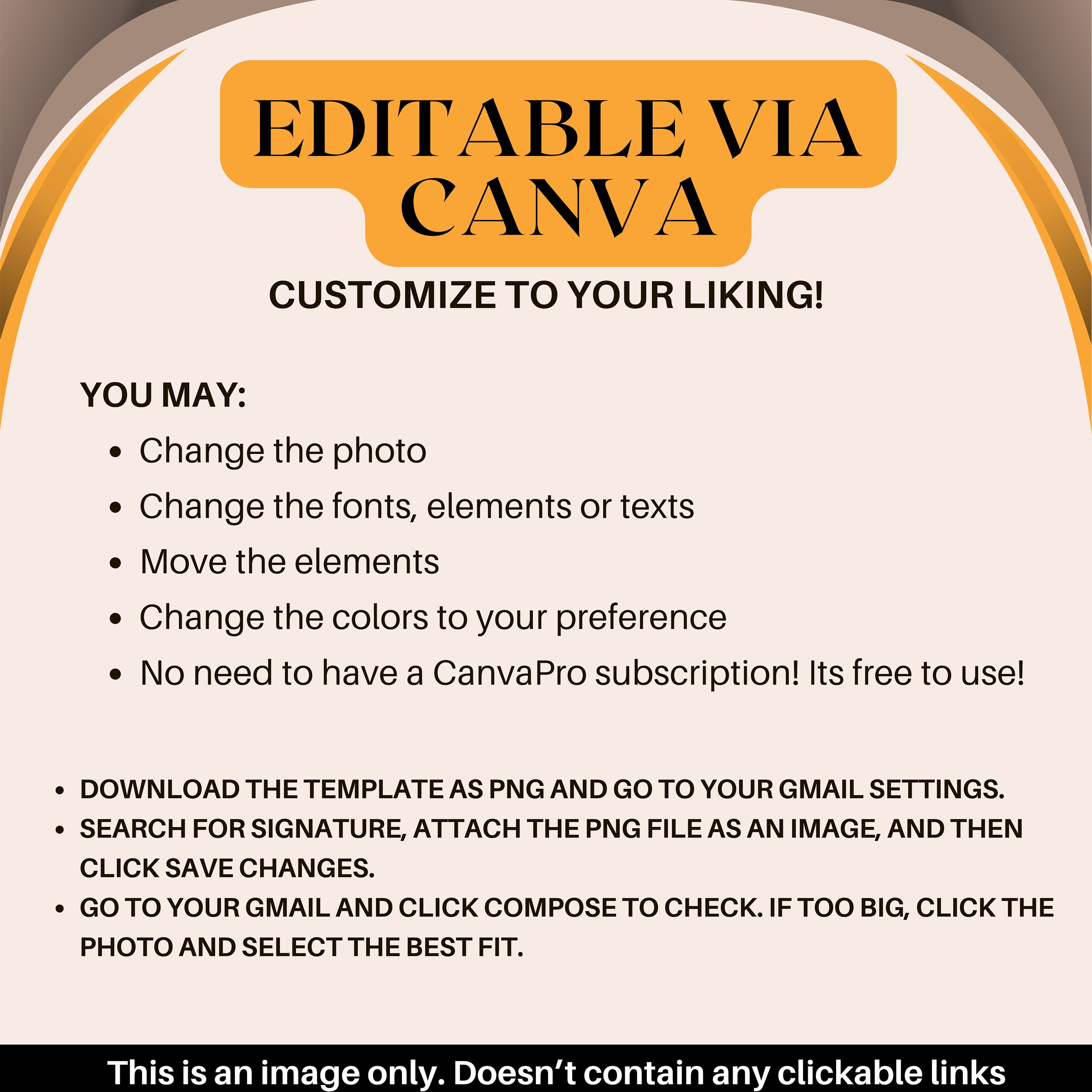 EDITABLE VIA CANVA

CUSTOMIZE TO YOUR LIKING!

YOU MAY:

- Change the photo
- Change the fonts, elements or texts
- Move the elements
- Change the colors to your preference
- No need to have a CanvaPro subscription! Its free to use!

- DOWNLOAD THE TEMPLATE AS PNG AND GO TO YOUR GMAIL SETTINGS.
- SEARCH FOR SIGNATURE, ATTACH THE PNG FILE AS AN IMAGE, AND THEN CLICK SAVE CHANGES.
- GO TO YOUR GMAIL AND CLICK COMPOSE TO CHECK. IF TOO BIG, CLICK THE PHOTO AND SELECT THE BEST FIT.

This is an image only. Doesn’t contain any clickable links